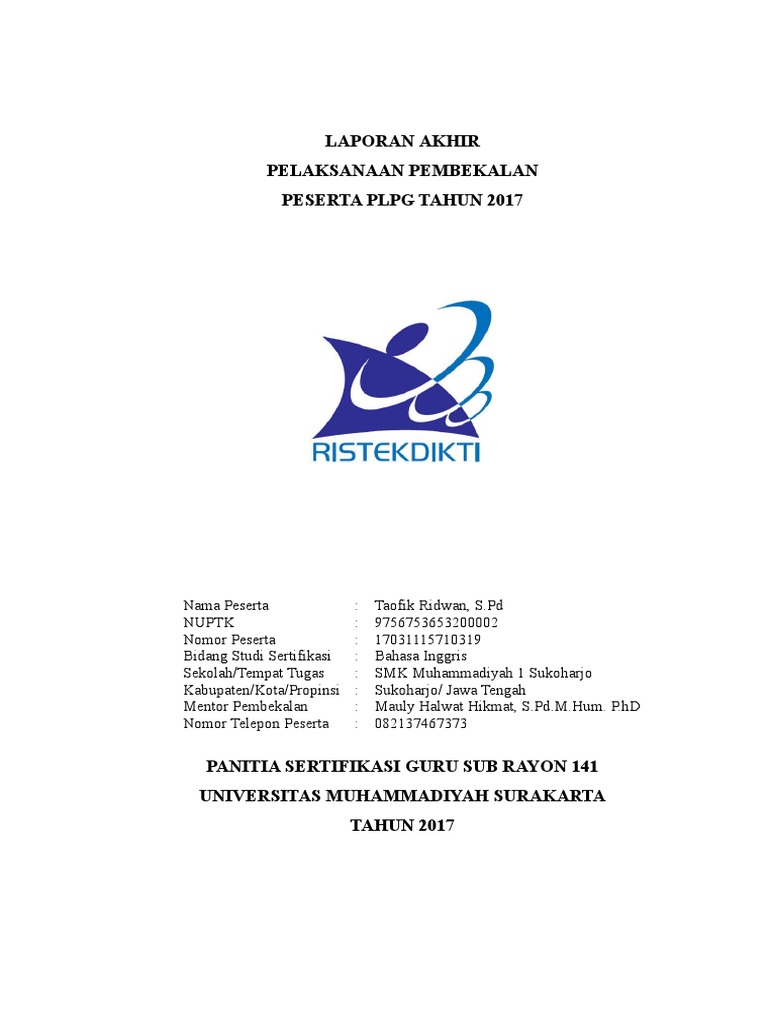 LAPORAN AKHIR
PELAKSANAAN PEMBEKALAN
PESERTA PLPG TAHUN 2017

RISTEKDIKTI

Nama Peserta : Taofik Ridwan, S.Pd
NUPTK : 9756753653200002
Nomor Peserta : 17031115710319
Bidang Studi Sertifikasi : Bahasa Inggris
Sekolah/Tempat Tugas : SMK Muhammadiyah 1 Sukoharjo
Kabupaten/Kota/Propinsi : Sukoharjo/ Jawa Tengah
Mentor Pembekalan : Mauly Halwat Hikmat, S.Pd.M.Hum. PhD
Nomor Telepon Peserta : 082137467373

PANITIA SERTIFIKASI GURU SUB RAYON 141
UNIVERSITAS MUHAMMADIYAH SURAKARTA
TAHUN 2017